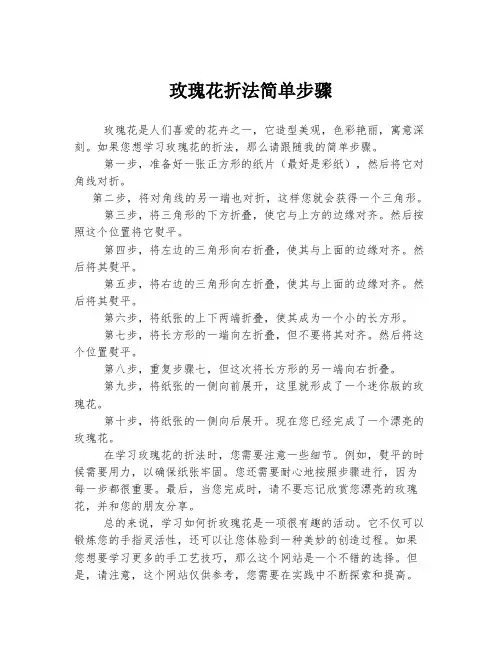 玫瑰花折法简单步骤

玫瑰花是人们喜爱的花卉之一，它造型美观，色彩艳丽，寓意深刻。如果您想学习玫瑰花的折法，那么请跟随我的简单步骤。

第一步，准备好一张正方形的纸片（最好是彩纸），然后将它对角线对折。

第二步，将对角线的另一端也对折，这样您就会获得一个三角形。

第三步，将三角形的下方折叠，使它与上方的边缘对齐。然后按照这个位置将它熨平。

第四步，将左边的三角形向右折叠，使其与上面的边缘对齐。然后将其熨平。

第五步，将右边的三角形向左折叠，使其与上面的边缘对齐。然后将其熨平。

第六步，将纸张的上下两端折叠，使其成为一个小的长方形。

第七步，将长方形的一端向左折叠，但不要将其对齐。然后将这个位置熨平。

第八步，重复步骤七，但这次将长方形的另一端向右折叠。

第九步，将纸张的一侧向前展开，这里就形成了一个迷你版的玫瑰花。

第十步，将纸张的一侧向后展开。现在您已经完成了一个漂亮的玫瑰花。

在学习玫瑰花的折法时，您需要注意一些细节。例如，熨平的时候需要用力，以确保纸张牢固。您还需要耐心地按照步骤进行，因为每一步都很重要。最后，当您完成时，请不要忘记欣赏您漂亮的玫瑰花，并和您的朋友分享。

总的来说，学习如何折玫瑰花是一项很有趣的活动。它不仅可以锻炼您的手指灵活性，还可以让您体验到一种美妙的创造过程。如果您想要学习更多的手工艺技巧，那么这个网站是一个不错的选择。但是，请注意，这个网站仅供参考，您需要在实践中不断探索和提高。